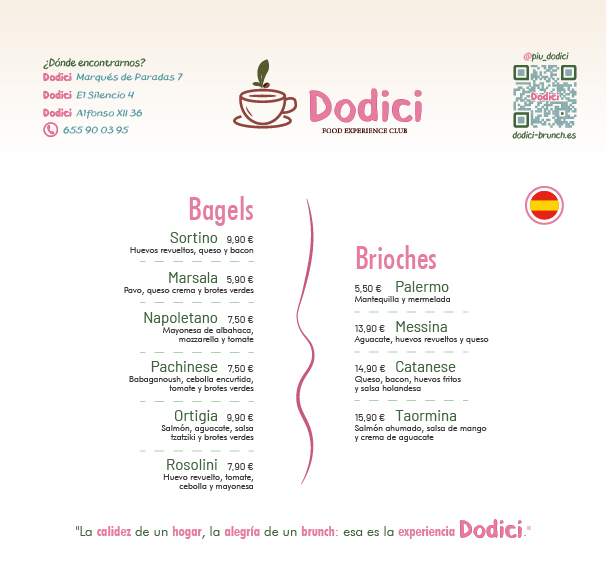 ¿Dónde encontrarnos?
Dodici Marqués de Paradas 7
Dodici El Silencio 4
Dodici Alfonso XII 36
655 90 03 95

Dodici
FOOD EXPERIENCE CLUB

@piu_dodici
Dodici
dodici-brunch.es

Bagels

Sortino 9,90 €
Huevos revueltos, queso y bacon

Marsala 5,90 €
Pavo, queso crema y brotes verdes

Napoletano 7,50 €
Mayonesa de albahaca, mozzarella y tomate

Pachinese 7,50 €
Babaganoush, cebolla encurtida, tomate y brotes verdes

Ortigia 9,90 €
Salmón, aguacate, salsa tzatziki y brotes verdes

Rosolini 7,90 €
Huevo revuelto, tomate, cebolla y mayonesa

Brioches

5,50 € Palermo
Mantequilla y mermelada

13,90 € Messina
Aguacate, huevos revueltos y queso

14,90 € Catanese
Queso, bacon, huevos fritos y salsa holandesa

15,90 € Taormina
Salmón ahumado, salsa de mango y crema de aguacate

"La calidez de un hogar, la alegría de un brunch: esa es la experiencia Dodici."